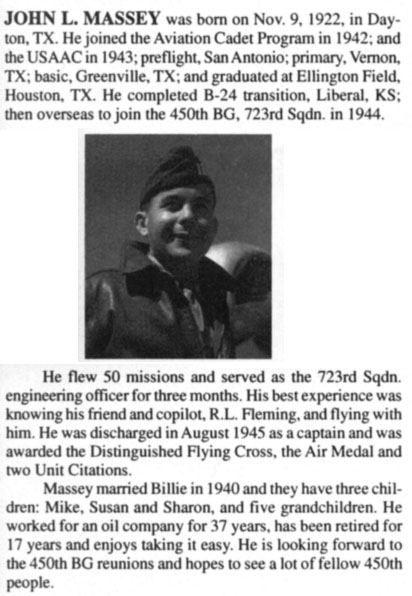 JOHN L. MASSEY was born on Nov. 9, 1922, in Dayton, TX. He joined the Aviation Cadet Program in 1942; and the USAAC in 1943; preflight, San Antonio; primary, Vernon, TX; basic, Greenville, TX; and graduated at Ellington Field, Houston, TX. He completed B-24 transition, Liberal, KS; then overseas to join the 450th BG, 723rd Sqdn. in 1944.

He flew 50 missions and served as the 723rd Sqdn. engineering officer for three months. His best experience was knowing his friend and copilot, R.L. Fleming, and flying with him. He was discharged in August 1945 as a captain and was awarded the Distinguished Flying Cross, the Air Medal and two Unit Citations.

Massey married Billie in 1940 and they have three children: Mike, Susan and Sharon, and five grandchildren. He worked for an oil company for 37 years, has been retired for 17 years and enjoys taking it easy. He is looking forward to the 450th BG reunions and hopes to see a lot of fellow 450th people.